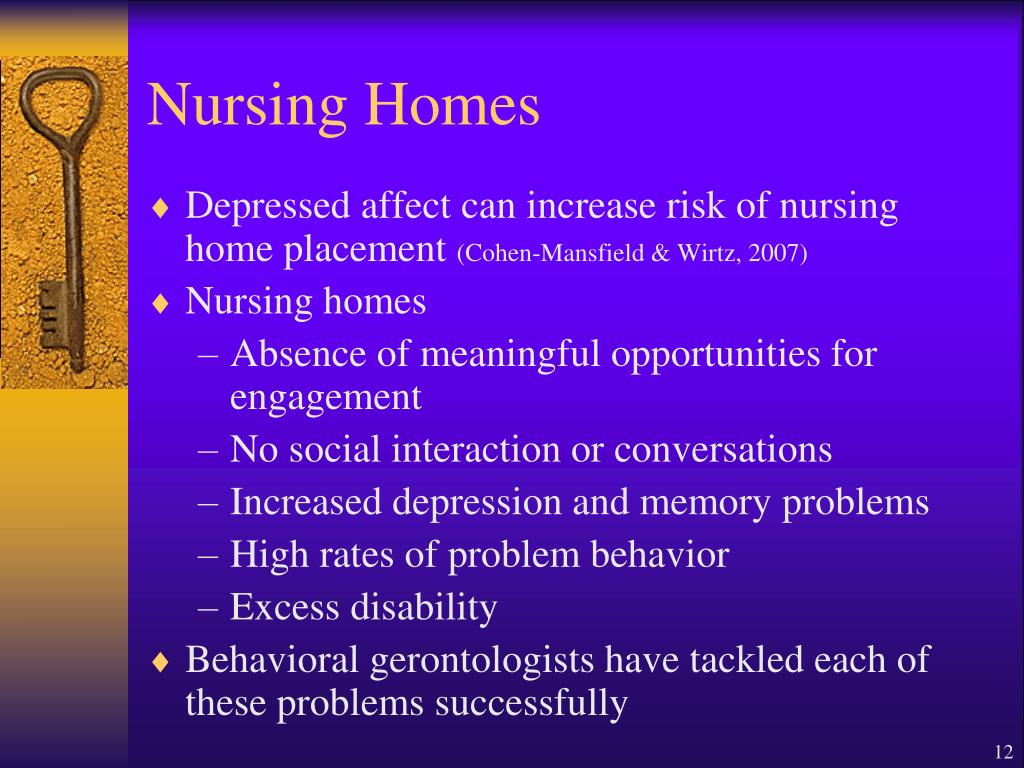 Nursing Homes

♦ Depressed affect can increase risk of nursing home placement (Cohen-Mansfield & Wirtz, 2007)
♦ Nursing homes
– Absence of meaningful opportunities for engagement
– No social interaction or conversations
– Increased depression and memory problems
– High rates of problem behavior
– Excess disability
♦ Behavioral gerontologists have tackled each of these problems successfully

12